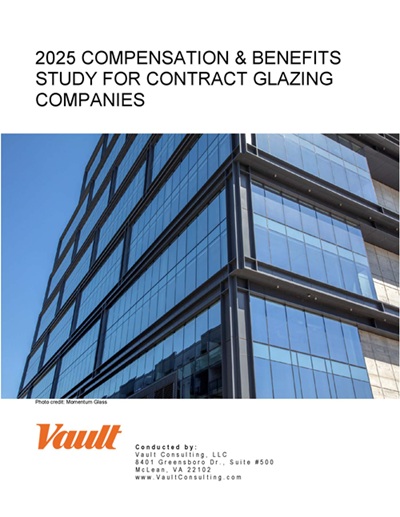 2025 COMPENSATION & BENEFITS STUDY FOR CONTRACT GLAZING COMPANIES

Photo credit: Momentum Glass

Vault

Conducted by:
Vault Consulting, LLC
8401 Greensboro Dr., Suite #500
McLean, VA 22102
www.VaultConsulting.com